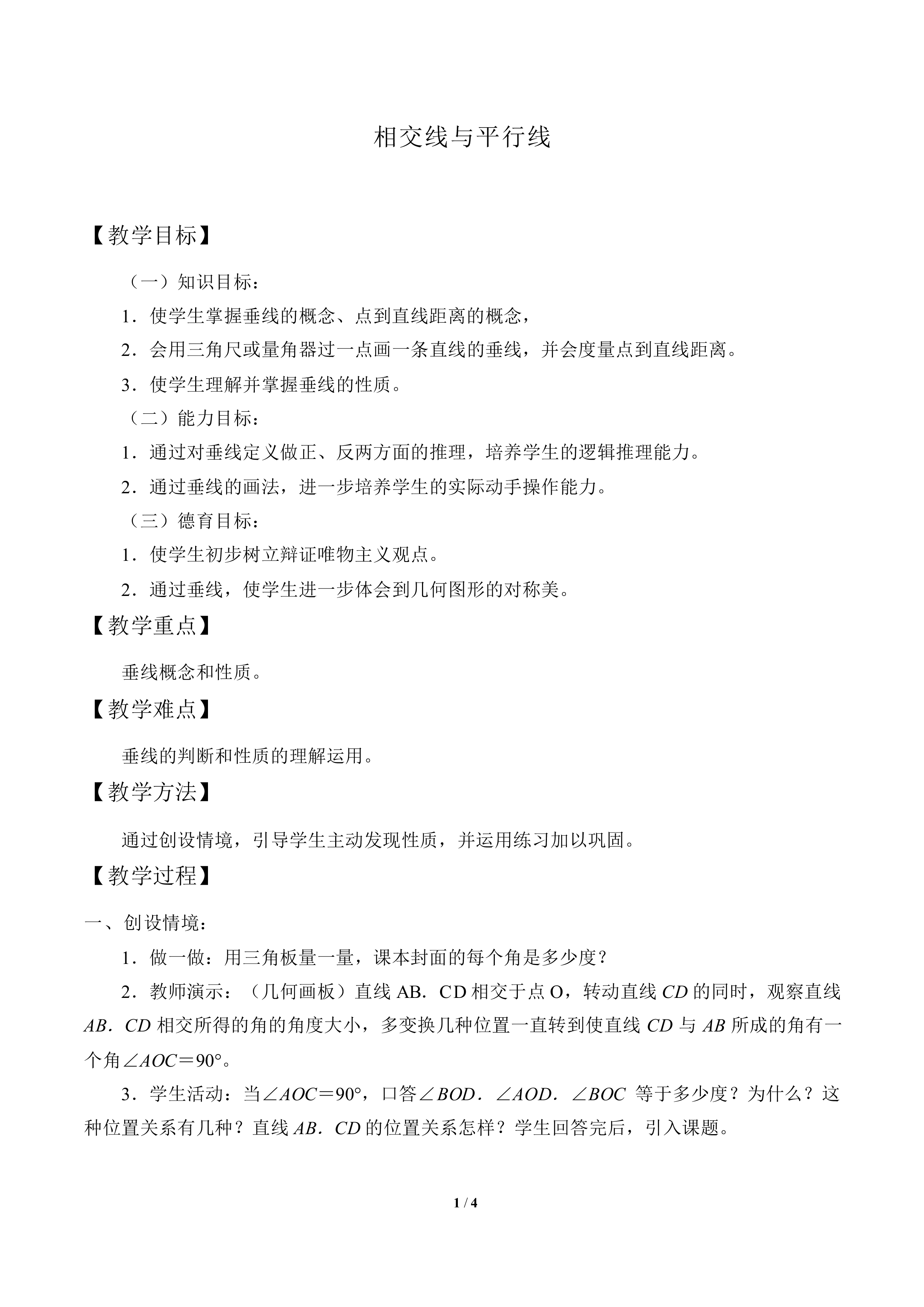 相交线与平行线

【教学目标】

（一）知识目标：

1．使学生掌握垂线的概念、点到直线距离的概念，

2．会用三角尺或量角器过一点画一条直线的垂线，并会度量点到直线距离。

3．使学生理解并掌握垂线的性质。

（二）能力目标：

1．通过对垂线定义做正、反两方面的推理，培养学生的逻辑推理能力。

2．通过垂线的画法，进一步培养学生的实际动手操作能力。

（三）德育目标：

1．使学生初步树立辩证唯物主义观点。

2．通过垂线，使学生进一步体会到几何图形的对称美。

【教学重点】

垂线概念和性质。

【教学难点】

垂线的判断和性质的理解运用。

【教学方法】

通过创设情境，引导学生主动发现性质，并运用练习加以巩固。

【教学过程】

一、创设情境：

1．做一做：用三角板量一量，课本封面的每个角是多少度？

2．教师演示：（几何画板）直线 AB．CD 相交于点 O，转动直线 $CD$ 的同时，观察直线 $AB$．$CD$ 相交所得的角的角度大小，多变换几种位置一直转到使直线 $CD$ 与 $AB$ 所成的角有一个角$\angle AOC=90°$。

3．学生活动：当$\angle AOC=90°$，口答$\angle BOD$．$\angle AOD$．$\angle BOC$ 等于多少度？为什么？这种位置关系有几种？直线 $AB$．$CD$ 的位置关系怎样？学生回答完后，引入课题。

1 / 4